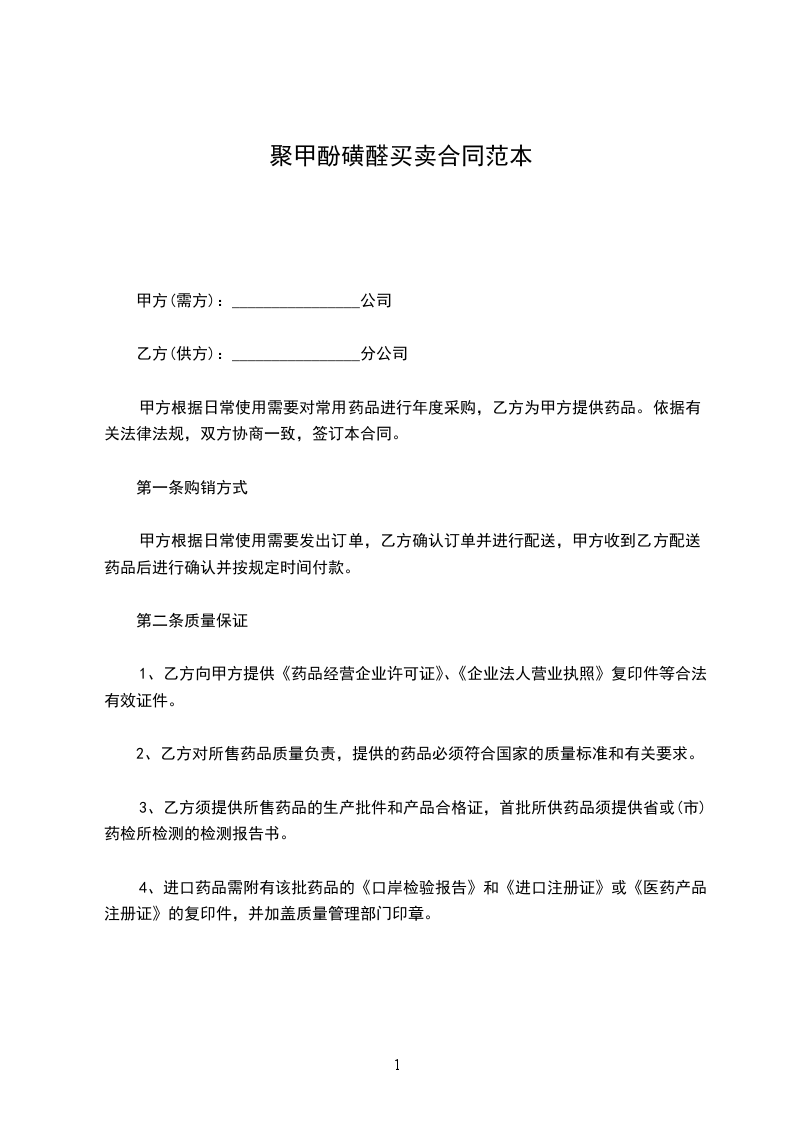 聚甲酚磺醛买卖合同范本

甲方(需方)：________________公司

乙方(供方)：________________分公司

甲方根据日常使用需要对常用药品进行年度采购，乙方为甲方提供药品。依据有关法律法规，双方协商一致，签订本合同。

第一条购销方式

甲方根据日常使用需要发出订单，乙方确认订单并进行配送，甲方收到乙方配送药品后进行确认并按规定时间付款。

第二条质量保证

1、乙方向甲方提供《药品经营企业许可证》、《企业法人营业执照》复印件等合法有效证件。

2、乙方对所售药品质量负责，提供的药品必须符合国家的质量标准和有关要求。

3、乙方须提供所售药品的生产批件和产品合格证，首批所供药品须提供省或(市)药检所检测的检测报告书。

4、进口药品需附有该批药品的《口岸检验报告》和《进口注册证》或《医药产品注册证》的复印件，并加盖质量管理部门印章。

1